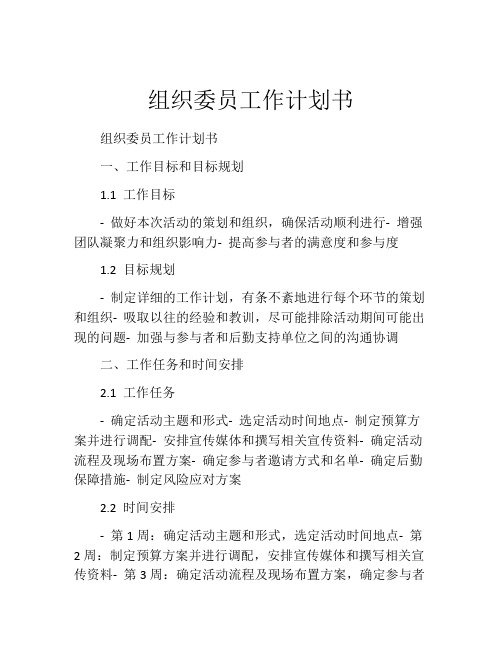 组织委员工作计划书

组织委员工作计划书

一、工作目标和目标规划

1.1 工作目标

- 做好本次活动的策划和组织，确保活动顺利进行- 增强团队凝聚力和组织影响力- 提高参与者的满意度和参与度

1.2 目标规划

- 制定详细的工作计划，有条不紊地进行每个环节的策划和组织- 吸取以往的经验和教训，尽可能排除活动期间可能出现的问题- 加强与参与者和后勤支持单位之间的沟通协调

二、工作任务和时间安排

2.1 工作任务

- 确定活动主题和形式- 选定活动时间地点- 制定预算方案并进行调配- 安排宣传媒体和撰写相关宣传资料- 确定活动流程及现场布置方案- 确定参与者邀请方式和名单- 确定后勤保障措施- 制定风险应对方案

2.2 时间安排

- 第 1 周：确定活动主题和形式，选定活动时间地点- 第 2 周：制定预算方案并进行调配，安排宣传媒体和撰写相关宣传资料- 第 3 周：确定活动流程及现场布置方案，确定参与者